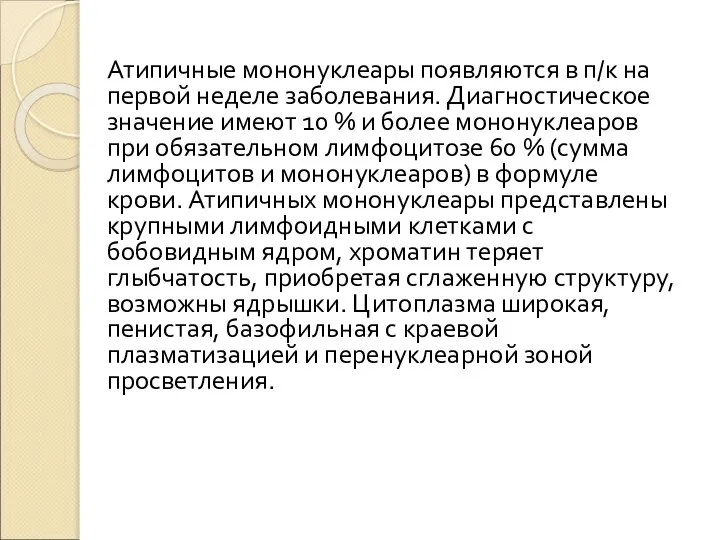 Атипичные мононуклеары появляются в п/к на первой неделе заболевания. Диагностическое значение имеют 10 % и более мононуклеаров при обязательном лимфоцитозе 60 % (сумма лимфоцитов и мононуклеаров) в формуле крови. Атипичных мононуклеары представлены крупными лимфоидными клетками с бобовидным ядром, хроматин теряет глыбчатость, приобретая сглаженную структуру, возможны ядрышки. Цитоплазма широкая, пенистая, базофильная с краевой плазматизацией и перенуклеарной зоной просветления.